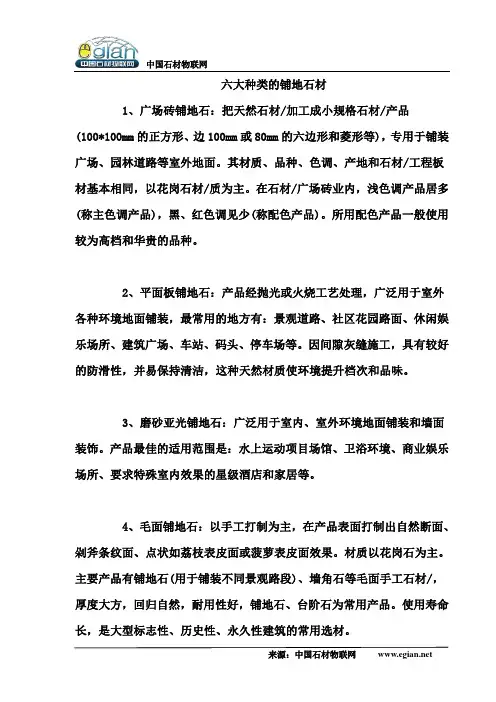 egian
中国石材物联网

中国石材物联网

六大种类的铺地石材

1、广场砖铺地石：把天然石材/加工成小规格石材/产品（100*100mm 的正方形、边 100mm 或 80mm 的六边形和菱形等），专用于铺装广场、园林道路等室外地面。其材质、品种、色调、产地和石材/工程板材基本相同，以花岗石材/质为主。在石材/广场砖业内，浅色调产品居多（称主色调产品），黑、红色调见少（称配色产品）。所用配色产品一般使用较为高档和华贵的品种。

2、平面板铺地石：产品经抛光或火烧工艺处理，广泛用于室外各种环境地面铺装，最常用的地方有：景观道路、社区花园路面、休闲娱乐场所、建筑广场、车站、码头、停车场等。因间隙灰缝施工，具有较好的防滑性，并易保持清洁，这种天然材质使环境提升档次和品味。

3、磨砂亚光铺地石：广泛用于室内、室外环境地面铺装和墙面装饰。产品最佳的适用范围是：水上运动项目场馆、卫浴环境、商业娱乐场所、要求特殊室内效果的星级酒店和家居等。

4、毛面铺地石：以手工打制为主，在产品表面打制出自然断面、剁斧条纹面、点状如荔枝表皮面或菠萝表皮面效果。材质以花岗石为主。主要产品有铺地石（用于铺装不同景观路段）、墙角石等毛面手工石材/，厚度大方，回归自然，耐用性好，铺地石、台阶石为常用产品。使用寿命长，是大型标志性、历史性、永久性建筑的常用选材。

来源：中国石材物联网　　www.egian.net